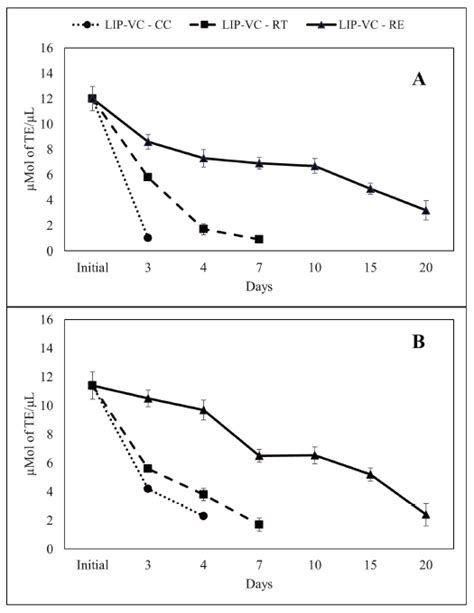 LIP-VC - CC
LIP-VC - RT
LIP-VC - RE

A

μMol of TE/μL

16
14
12
10
8
6
4
2
0

Initial
3
4
7
10
15
20

Days

B

μMol of TE/μL

16
14
12
10
8
6
4
2
0

Initial
3
4
7
10
15
20

Days